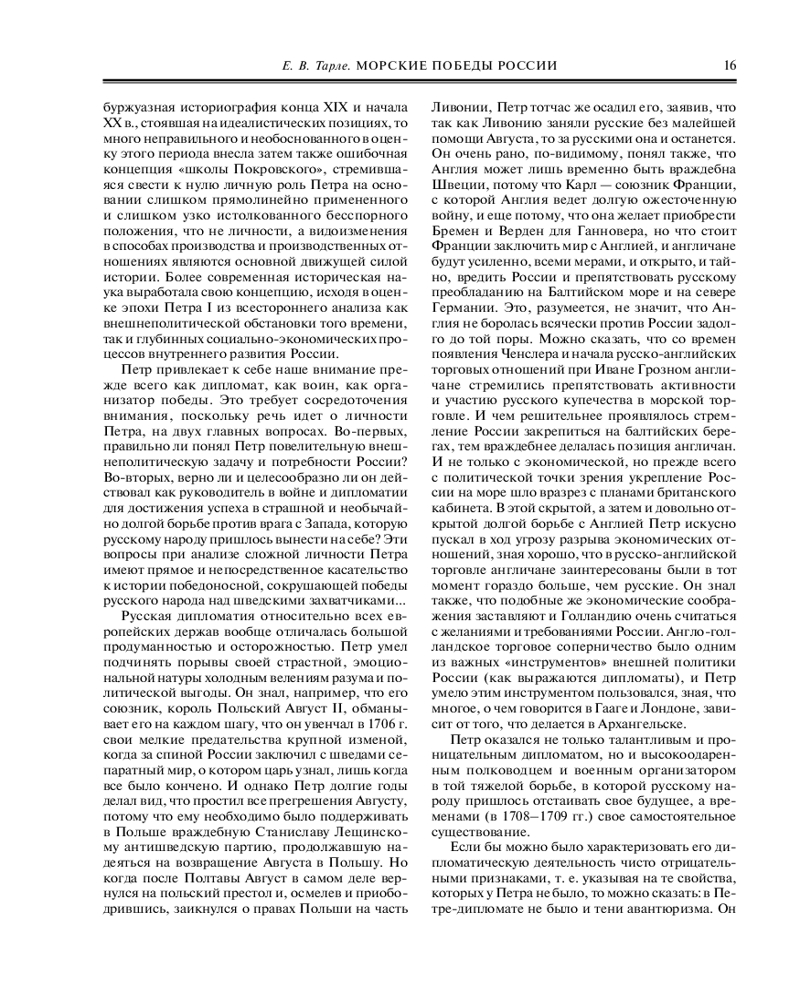 Е. В. Тарле. МОРСКИЕ ПОБЕДЫ РОССИИ 16

буржуазная историография конца XIX и начала XX в., стоявшая на идеалистических позициях, то много неправильного и необоснованного в оценку этого периода внесла затем также ошибочная концепция «школы Покровского», стремившаяся свести к нулю личную роль Петра на основании слишком прямолинейно примененного и слишком узко истолкованного бесспорного положения, что не личности, а видоизменения в способах производства и производственных отношениях являются основной движущей силой истории. Более современная историческая наука выработала свою концепцию, исходя в оценке эпохи Петра I из всестороннего анализа как внешнеполитической обстановки того времени, так и глубинных социально-экономических процессов внутреннего развития России.

Петр привлекает к себе наше внимание прежде всего как дипломат, как воин, как организатор победы. Это требует сосредоточения внимания, поскольку речь идет о личности Петра, на двух главных вопросах. Во-первых, правильно ли понял Петр повелительную внешнеполитическую задачу и потребности России? Во-вторых, верно ли и целесообразно ли он действовал как руководитель в войне и дипломатии для достижения успеха в страшной и необычайно долгой борьбе против врага с Запада, которую русскому народу пришлось вынести на себе? Эти вопросы при анализе сложной личности Петра имеют прямое и непосредственное касательство к истории победоносной, сокрушающей победы русского народа над шведскими захватчиками...

Русская дипломатия относительно всех европейских держав вообще отличалась большой продуманностью и осторожностью. Петр умел подчинять порывы своей страстной, эмоциональной натуры холодным велениям разума и политической выгоды. Он знал, например, что его союзник, король Польский Август II, обманывает его на каждом шагу, что он увенчал в 1706 г. свои мелкие предательства крупной изменой, когда за спиной России заключил с шведами сепаратный мир, о котором царь узнал, лишь когда все было кончено. И однако Петр долгие годы делал вид, что простил все прегрешения Августу, потому что ему необходимо было поддерживать в Польше враждебную Станиславу Лещинскому антишведскую партию, продолжавшую надеяться на возвращение Августа в Польшу. Но когда после Полтавы Август в самом деле вернулся на польский престол и, осмелев и приободрившись, заикнулся о правах Польши на часть Ливонии, Петр тотчас же осадил его, заявив, что так как Ливонию заняли русские без малейшей помощи Августа, то за русскими она и останется. Он очень рано, по-видимому, понял также, что Англия может лишь временно быть враждебна Швеции, потому что Карл — союзник Франции, с которой Англия ведет долгую ожесточенную войну, и еще потому, что она желает приобрести Бремен и Верден для Ганновера, но что стоит Франции заключить мир с Англией, и англичане будут усиленно, всеми мерами, и открыто, и тайно, вредить России и препятствовать русскому преобладанию на Балтийском море и на севере Германии. Это, разумеется, не значит, что Англия не боролась всячески против России задолго до той поры. Можно сказать, что со времен появления Ченслера и начала русско-английских торговых отношений при Иване Грозном англичане стремились препятствовать активности и участию русского купечества в морской торговле. И чем решительнее проявлялось стремление России закрепиться на балтийских берегах, тем враждебнее делалась позиция англичан. И не только с экономической, но прежде всего с политической точки зрения укрепление России на море шло вразрез с планами британского кабинета. В этой скрытой, а затем и довольно открытой долгой борьбе с Англией Петр искусно пускал в ход угрозу разрыва экономических отношений, зная хорошо, что в русско-английской торговле англичане заинтересованы были в тот момент гораздо больше, чем русские. Он знал также, что подобные же экономические соображения заставляют и Голландию очень считаться с желаниями и требованиями России. Англо-голландское торговое соперничество было одним из важных «инструментов» внешней политики России (как выражаются дипломаты), и Петр умело этим инструментом пользовался, зная, что многое, о чем говорится в Гааге и Лондоне, зависит от того, что делается в Архангельске.

Петр оказался не только талантливым и проницательным дипломатом, но и высокоодаренным полководцем и военным организатором в той тяжелой борьбе, в которой русскому народу пришлось отстаивать свое будущее, а временами (в 1708–1709 гг.) свое самостоятельное существование.

Если бы можно было характеризовать его дипломатическую деятельность чисто отрицательными признаками, т. е. указывая на те свойства, которых у Петра не было, то можно сказать: в Петре-дипломате не было и тени авантюризма. Он